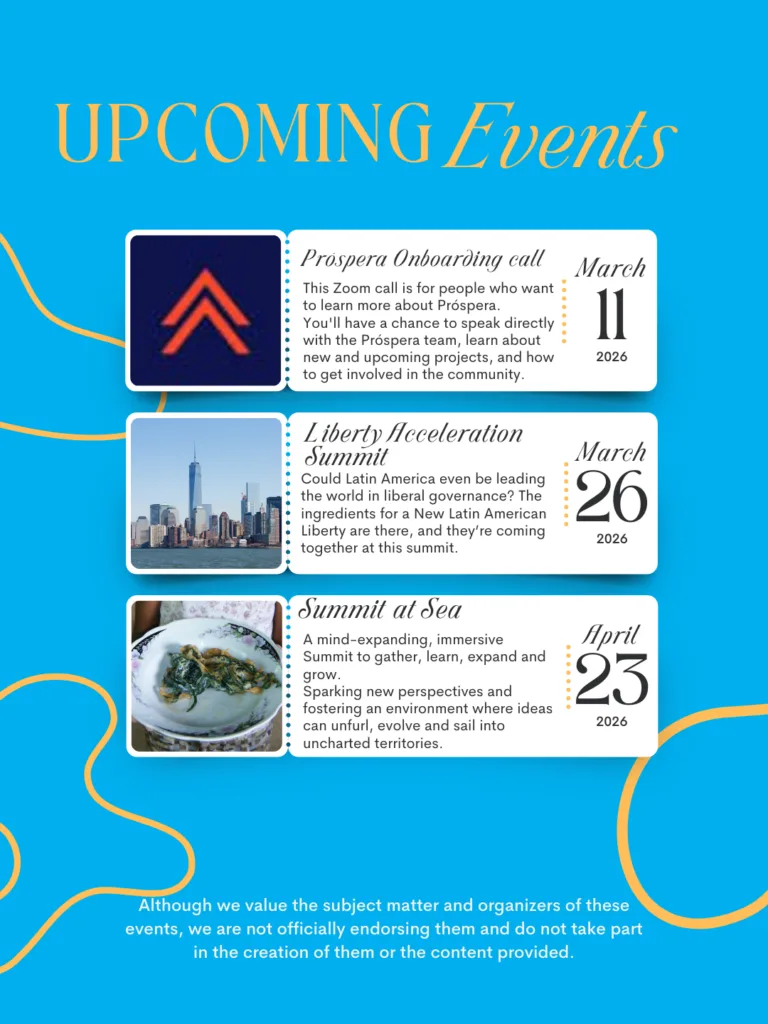 UPCOMING Events

Prospera Onboarding call

This Zoom call is for people who want to learn more about Próspera. You'll have a chance to speak directly with the Próspera team, learn about new and upcoming projects, and how to get involved in the community.

March
11
2026

Liberty Acceleration Summit

Could Latin America even be leading the world in liberal governance? The ingredients for a New Latin American Liberty are there, and they're coming together at this summit.

March
26
2026

Summit at Sea

A mind-expanding, immersive Summit to gather, learn, expand and grow. Sparking new perspectives and fostering an environment where ideas can unfurl, evolve and sail into uncharted territories.

April
23
2026

Although we value the subject matter and organizers of these events, we are not officially endorsing them and do not take part in the creation of them or the content provided.